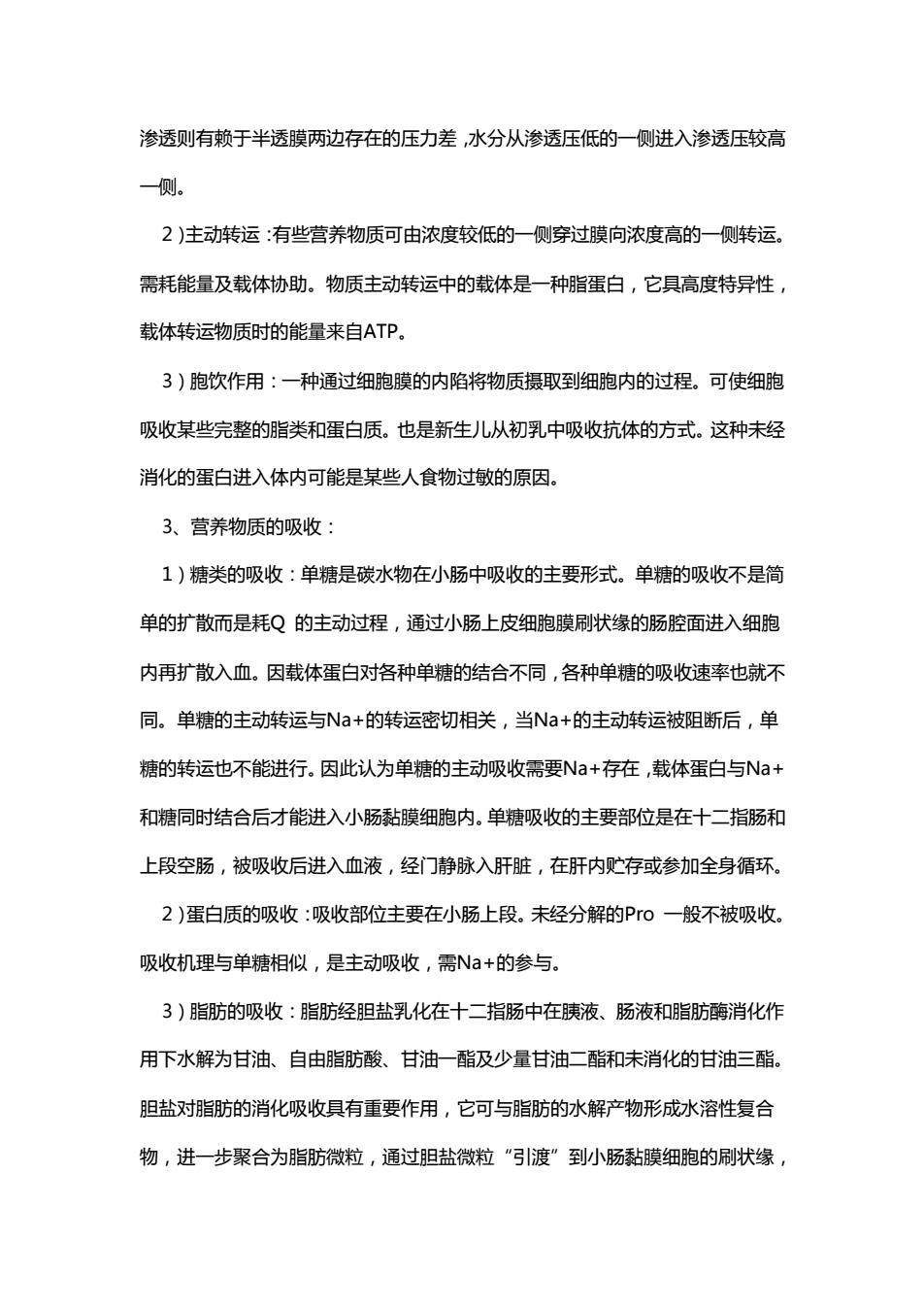 渗透则有赖于半透膜两边存在的压力差，水分从渗透压低的一侧进入渗透压较高一侧。

2）主动转运：有些营养物质可由浓度较低的一侧穿过膜向浓度高的一侧转运。需耗能量及载体协助。物质主动转运中的载体是一种脂蛋白，它具高度特异性，载体转运物质时的能量来自ATP。

3）胞饮作用：一种通过细胞膜的内陷将物质摄取到细胞内的过程。可使细胞吸收某些完整的脂类和蛋白质。也是新生儿从初乳中吸收抗体的方式。这种未经消化的蛋白进入体内可能是某些人食物过敏的原因。

3、营养物质的吸收：

1）糖类的吸收：单糖是碳水物在小肠中吸收的主要形式。单糖的吸收不是简单的扩散而是耗Q 的主动过程，通过小肠上皮细胞膜刷状缘的肠腔面进入细胞内再扩散入血。因载体蛋白对各种单糖的结合不同，各种单糖的吸收速率也就不同。单糖的主动转运与Na+的转运密切相关，当Na+的主动转运被阻断后，单糖的转运也不能进行。因此认为单糖的主动吸收需要Na+存在，载体蛋白与Na+和糖同时结合后才能进入小肠黏膜细胞内。单糖吸收的主要部位是在十二指肠和上段空肠，被吸收后进入血液，经门静脉入肝脏，在肝内贮存或参加全身循环。

2）蛋白质的吸收：吸收部位主要在小肠上段。未经分解的Pro 一般不被吸收。吸收机理与单糖相似，是主动吸收，需Na+的参与。

3）脂肪的吸收：脂肪经胆盐乳化在十二指肠中在胰液、肠液和脂肪酶消化作用下水解为甘油、自由脂肪酸、甘油一酯及少量甘油二酯和未消化的甘油三酯。胆盐对脂肪的消化吸收具有重要作用，它可与脂肪的水解产物形成水溶性复合物，进一步聚合为脂肪微粒，通过胆盐微粒“引渡”到小肠黏膜细胞的刷状缘，